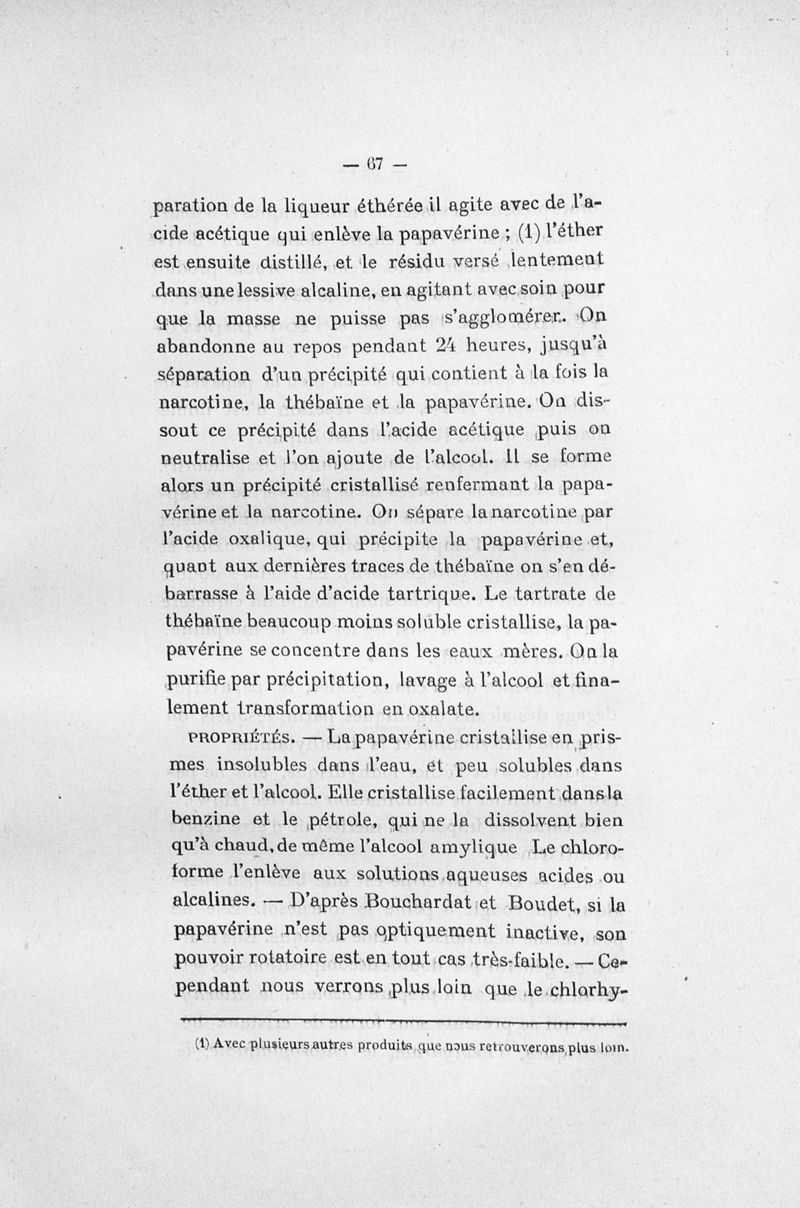 — 67 —

paration de la liqueur éthérée il agite avec de l'acide acétique qui enlève la papavérine ; (1) l'éther est ensuite distillé, et le résidu versé lentement dans une lessive alcaline, en agitant avec soin pour que la masse ne puisse pas s'agglomérer. On abandonne au repos pendant 24 heures, jusqu'à séparation d'un précipité qui contient à la fois la narcotine, la thébaïne et la papavérine. On dissout ce précipité dans l'acide acétique puis on neutralise et l'on ajoute de l'alcool. Il se forme alors un précipité cristallisé renfermant la papavérine et la narcotine. On sépare la narcotine par l'acide oxalique, qui précipite la papavérine et, quant aux dernières traces de thébaïne on s'en débarrasse à l'aide d'acide tartrique. Le tartrate de thébaïne beaucoup moins soluble cristallise, la papavérine se concentre dans les eaux mères. On la purifie par précipitation, lavage à l'alcool et finalement transformation en oxalate.

PROPRIÉTÉS. — La papavérine cristallise en prismes insolubles dans l'eau, et peu solubles dans l'éther et l'alcool. Elle cristallise facilement dans la benzine et le pétrole, qui ne la dissolvent bien qu'à chaud, de même l'alcool amylique Le chloroforme l'enlève aux solutions aqueuses acides ou alcalines. — D'après Bouchardat et Boudet, si la papavérine n'est pas optiquement inactive, son pouvoir rotatoire est en tout cas très-faible. — Cependant nous verrons plus loin que le chlorhy-

(1) Avec plusieurs autres produits que nous retrouverons plus loin.